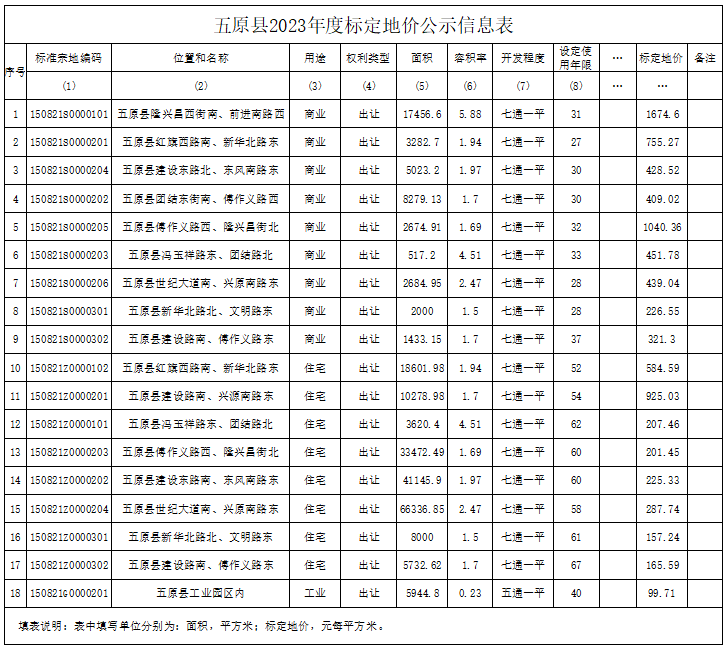 五原县2023年度标定地价公示信息表

| 序号 | 标准宗地编码 | 位置和名称 | 用途 | 权利类型 | 面积 | 容积率 | 开发程度 | 设定使用年限 | … | 标定地价 | 备注 |
|---|---|---|---|---|---|---|---|---|---|---|---|
| | (1) | (2) | (3) | (4) | (5) | (6) | (7) | (8) | … | … | |
| 1 | 150821S0000101 | 五原县隆兴昌西街南、前进南路西 | 商业 | 出让 | 17456.6 | 5.88 | 七通一平 | 31 | | 1674.6 | |
| 2 | 150821S0000201 | 五原县红旗西路南、新华北路东 | 商业 | 出让 | 3282.7 | 1.94 | 七通一平 | 27 | | 755.27 | |
| 3 | 150821S0000204 | 五原县建设东路北、东风南路东 | 商业 | 出让 | 5023.2 | 1.97 | 七通一平 | 30 | | 428.52 | |
| 4 | 150821S0000202 | 五原县团结东街南、傅作义路西 | 商业 | 出让 | 8279.13 | 1.7 | 七通一平 | 30 | | 409.02 | |
| 5 | 150821S0000205 | 五原县傅作义路西、隆兴昌街北 | 商业 | 出让 | 2674.91 | 1.69 | 七通一平 | 32 | | 1040.36 | |
| 6 | 150821S0000203 | 五原县冯玉祥路东、团结路北 | 商业 | 出让 | 517.2 | 4.51 | 七通一平 | 33 | | 451.78 | |
| 7 | 150821S0000206 | 五原县世纪大道南、兴原南路东 | 商业 | 出让 | 2684.95 | 2.47 | 七通一平 | 28 | | 439.04 | |
| 8 | 150821S0000301 | 五原县新华北路北、文明路东 | 商业 | 出让 | 2000 | 1.5 | 七通一平 | 28 | | 226.55 | |
| 9 | 150821S0000302 | 五原县建设路南、傅作义路东 | 商业 | 出让 | 1433.15 | 1.7 | 七通一平 | 37 | | 321.3 | |
| 10 | 150821Z0000102 | 五原县红旗西路南、新华北路东 | 住宅 | 出让 | 18601.98 | 1.94 | 七通一平 | 52 | | 584.59 | |
| 11 | 150821Z0000201 | 五原县建设路南、兴源南路东 | 住宅 | 出让 | 10278.98 | 1.7 | 七通一平 | 54 | | 925.03 | |
| 12 | 150821Z0000101 | 五原县冯玉祥路东、团结路北 | 住宅 | 出让 | 3620.4 | 4.51 | 七通一平 | 62 | | 207.46 | |
| 13 | 150821Z0000203 | 五原县傅作义路西、隆兴昌街北 | 住宅 | 出让 | 33472.49 | 1.69 | 七通一平 | 60 | | 201.45 | |
| 14 | 150821Z0000202 | 五原县建设东路南、东风南路东 | 住宅 | 出让 | 41145.9 | 1.97 | 七通一平 | 60 | | 225.33 | |
| 15 | 150821Z0000204 | 五原县世纪大道南、兴原南路东 | 住宅 | 出让 | 66336.85 | 2.47 | 七通一平 | 58 | | 287.74 | |
| 16 | 150821Z0000301 | 五原县新华北路北、文明路东 | 住宅 | 出让 | 8000 | 1.5 | 七通一平 | 61 | | 157.24 | |
| 17 | 150821Z0000302 | 五原县建设路南、傅作义路东 | 住宅 | 出让 | 5732.62 | 1.7 | 七通一平 | 67 | | 165.59 | |
| 18 | 150821G0000201 | 五原县工业园区内 | 工业 | 出让 | 5944.8 | 0.23 | 五通一平 | 40 | | 99.71 | |

填表说明：表中填写单位分别为：面积，平方米；标定地价，元每平方米。